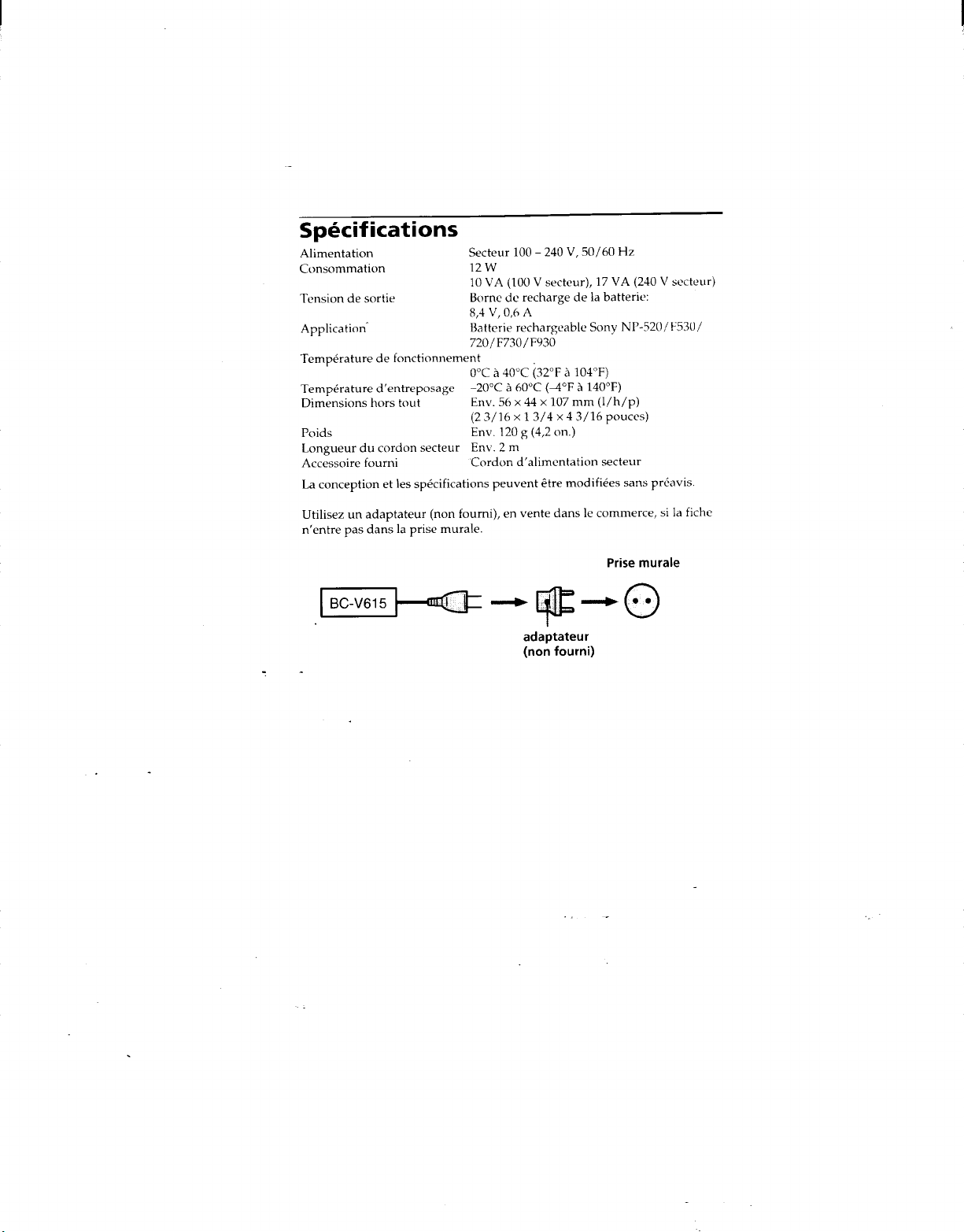 Spécifications

Alimentation Secteur 100 - 240 V, 50/60 Hz
Consommation 12 W
10 VA (100 V secteur), 17 VA (240 V secteur)
Tension de sortie Borne de recharge de la batterie:
8,4 V, 0,6 A
Application Batterie rechargeable Sony NP-520/F530/720/F730/F930
Température de fonctionnement
0°C à 40°C (32°F à 104°F)
Température d'entreposage -20°C à 60°C (-4°F à 140°F)
Dimensions hors tout Env. 56 × 44 × 107 mm (l/h/p)
(2 3/16 × 1 3/4 × 4 3/16 pouces)
Poids Env. 120 g (4,2 on.)
Longueur du cordon secteur Env. 2 m
Accessoire fourni Cordon d'alimentation secteur

La conception et les spécifications peuvent être modifiées sans préavis.

Utilisez un adaptateur (non fourni), en vente dans le commerce, si la fiche n'entre pas dans la prise murale.

Prise murale

BC-V615

adaptateur
(non fourni)